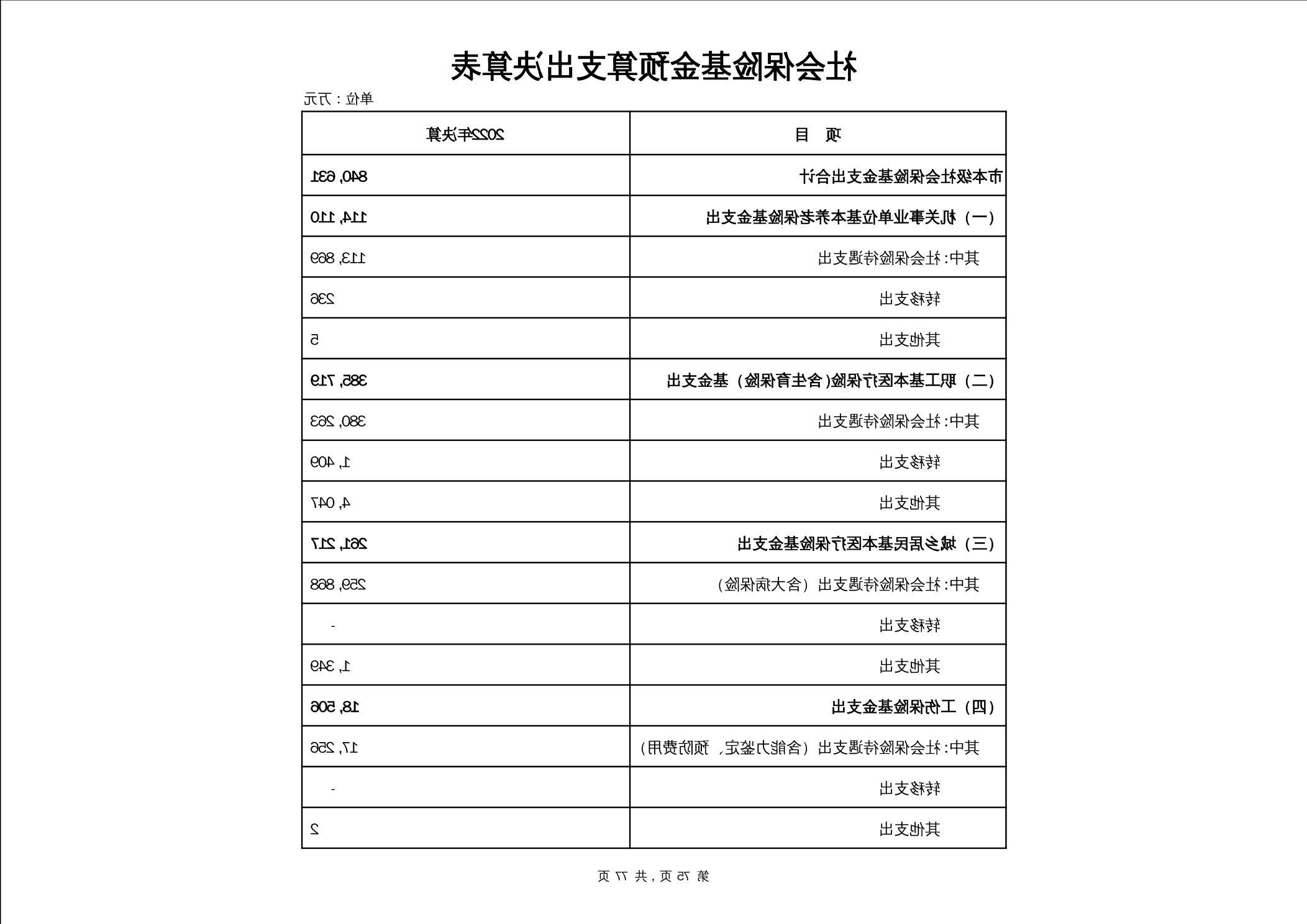 社会保险基金预算支出决算表

单位：万元

| 项　目 | 2022年决算 |
|---|---|
| 市本级社会保险基金支出合计 | 840,631 |
| （一）机关事业单位基本养老保险基金支出 | 114,110 |
| 其中：社会保险待遇支出 | 113,869 |
| 转移支出 | 236 |
| 其他支出 | 5 |
| （二）职工基本医疗保险（含生育保险）基金支出 | 385,719 |
| 其中：社会保险待遇支出 | 380,263 |
| 转移支出 | 1,409 |
| 其他支出 | 4,047 |
| （三）城乡居民基本医疗保险基金支出 | 261,217 |
| 其中：社会保险待遇支出（含大病保险） | 259,868 |
| 转移支出 | - |
| 其他支出 | 1,349 |
| （四）工伤保险基金支出 | 18,506 |
| 其中：社会保险待遇支出（含能力鉴定、预防费用） | 17,256 |
| 转移支出 | - |
| 其他支出 | 2 |

第 75 页，共 77 页